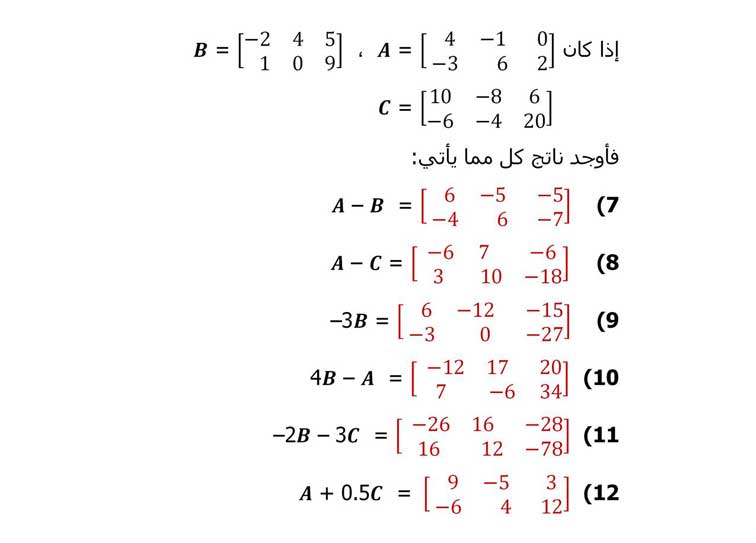 إذا كان $A = \begin{bmatrix} 4 & -1 & 0 \\ -3 & 6 & 2 \end{bmatrix}$ ، $B = \begin{bmatrix} -2 & 4 & 5 \\ 1 & 0 & 9 \end{bmatrix}$

$C = \begin{bmatrix} 10 & -8 & 6 \\ -6 & -4 & 20 \end{bmatrix}$

فأوجد ناتج كل مما يأتي:

7) $A - B = \begin{bmatrix} 6 & -5 & -5 \\ -4 & 6 & -7 \end{bmatrix}$

8) $A - C = \begin{bmatrix} -6 & 7 & -6 \\ 3 & 10 & -18 \end{bmatrix}$

9) $-3B = \begin{bmatrix} 6 & -12 & -15 \\ -3 & 0 & -27 \end{bmatrix}$

10) $4B - A = \begin{bmatrix} -12 & 17 & 20 \\ 7 & -6 & 34 \end{bmatrix}$

11) $-2B - 3C = \begin{bmatrix} -26 & 16 & -28 \\ 16 & 12 & -78 \end{bmatrix}$

12) $A + 0.5C = \begin{bmatrix} 9 & -5 & 3 \\ -6 & 4 & 12 \end{bmatrix}$